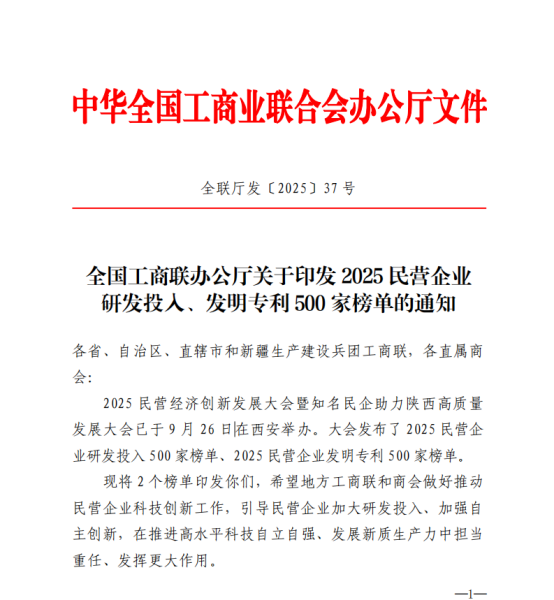 中华全国工商业联合会办公厅文件

全联厅发〔2025〕37号

全国工商联办公厅关于印发2025民营企业研发投入、发明专利500家榜单的通知

各省、自治区、直辖市和新疆生产建设兵团工商联，各直属商会：

2025民营经济创新发展大会暨知名民企助力陕西高质量发展大会已于9月26日在西安举办。大会发布了2025民营企业研发投入500家榜单、2025民营企业发明专利500家榜单。

现将2个榜单印发你们，希望地方工商联和商会做好推动民营企业科技创新工作，引导民营企业加大研发投入、加强自主创新，在推进高水平科技自立自强、发展新质生产力中担当重任、发挥更大作用。

—1—